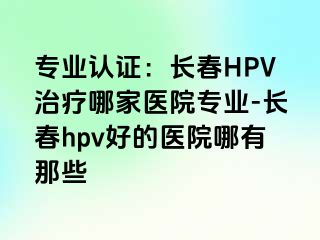 专业认证：长春HPV治疗哪家医院专业-长春hpv好的医院哪有那些